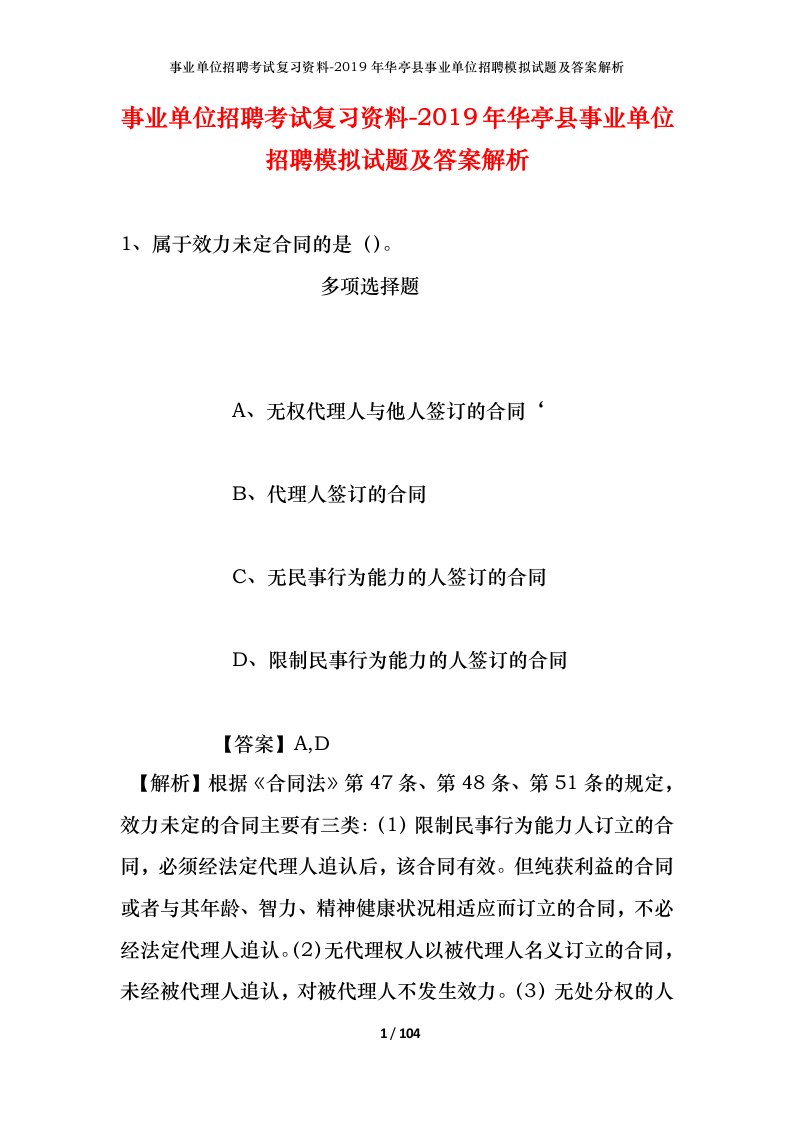 事业单位招聘考试复习资料-2019年华亭县事业单位招聘模拟试题及答案解析

事业单位招聘考试复习资料-2019年华亭县事业单位招聘模拟试题及答案解析

1、属于效力未定合同的是（)。

多项选择题

A、无权代理人与他人签订的合同‘

B、代理人签订的合同

C、无民事行为能力的人签订的合同

D、限制民事行为能力的人签订的合同

【答案】A,D

【解析】根据《合同法》第47条、第48条、第51条的规定，效力未定的合同主要有三类：(1) 限制民事行为能力人订立的合同，必须经法定代理人追认后，该合同有效。但纯获利益的合同或者与其年龄、智力、精神健康状况相适应而订立的合同，不必经法定代理人追认。(2)无代理权人以被代理人名义订立的合同，未经被代理人追认，对被代理人不发生效力。(3) 无处分权的人

1 / 104